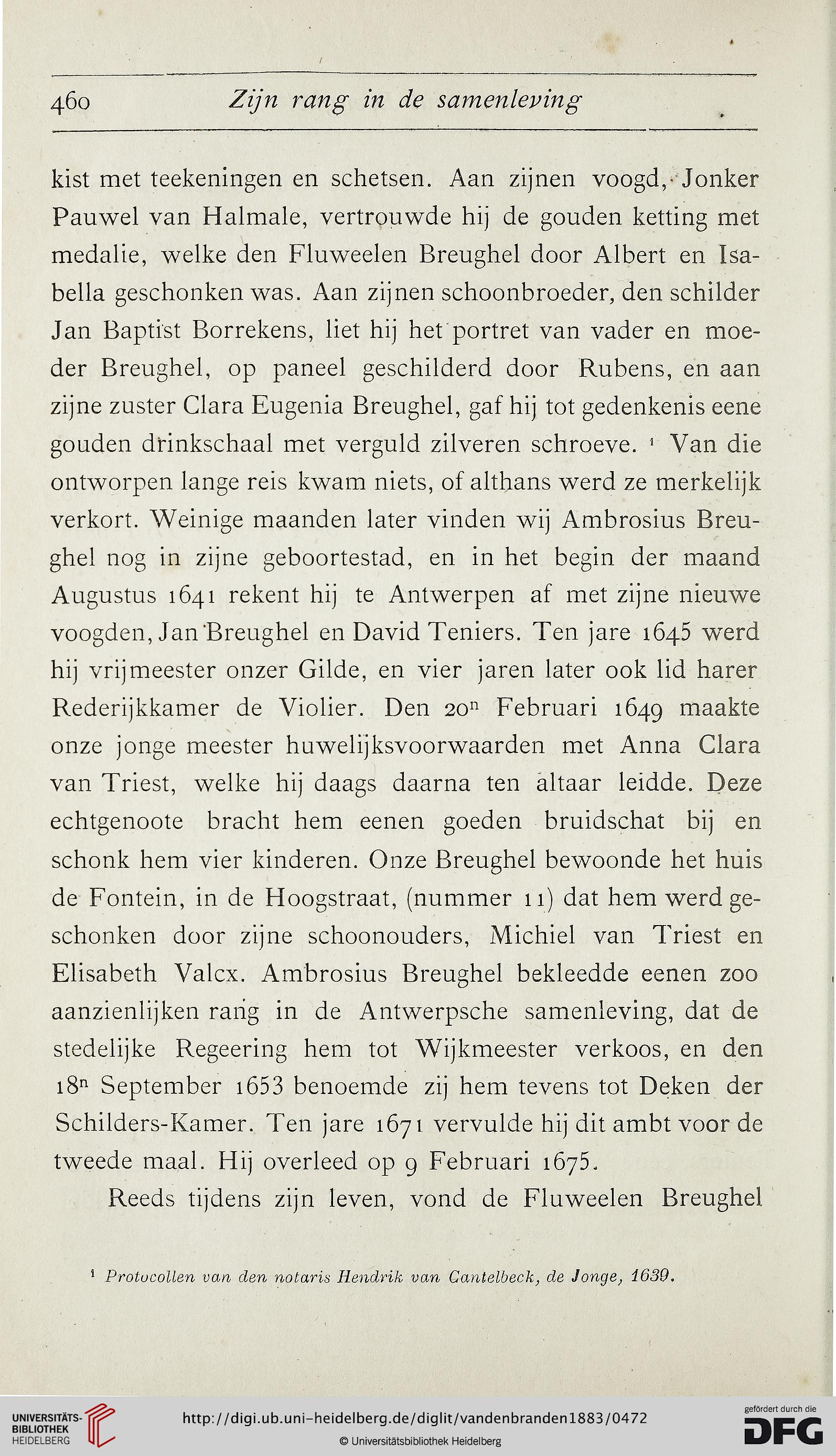 460 Zijn rang in de samenleving

kist met teekeningen en schetsen. Aan zijnen voogd, Jonker Pauwel van Halmale, vertrouwde hij de gouden ketting met medalie, welke den Fluweelen Breughel door Albert en Isabella geschonken was. Aan zijnen schoonbroeder, den schilder Jan Baptist Borrekens, liet hij het portret van vader en moeder Breughel, op paneel geschilderd door Rubens, en aan zijne zuster Clara Eugenia Breughel, gaf hij tot gedenkenis eene gouden drinkschaal met verguld zilveren schroeve. $^1$ Van die ontworpen lange reis kwam niets, of althans werd ze merkelijk verkort. Weinige maanden later vinden wij Ambrosius Breughel nog in zijne geboortestad, en in het begin der maand Augustus 1641 rekent hij te Antwerpen af met zijne nieuwe voogden, Jan Breughel en David Teniers. Ten jare 1645 werd hij vrijmeester onzer Gilde, en vier jaren later ook lid harer Rederijkkamer de Violier. Den 20$^n$ Februari 1649 maakte onze jonge meester huwelijksvoorwaarden met Anna Clara van Triest, welke hij daags daarna ten altaar leidde. Deze echtgenoote bracht hem eenen goeden bruidschat bij en schonk hem vier kinderen. Onze Breughel bewoonde het huis de Fontein, in de Hoogstraat, (nummer 11) dat hem werd geschonken door zijne schoonouders, Michiel van Triest en Elisabeth Valcx. Ambrosius Breughel bekleedde eenen zoo aanzienlijken rang in de Antwerpsche samenleving, dat de stedelijke Regeering hem tot Wijkmeester verkoos, en den 18$^n$ September 1653 benoemde zij hem tevens tot Deken der Schilders-Kamer. Ten jare 1671 vervulde hij dit ambt voor de tweede maal. Hij overleed op 9 Februari 1675.

Reeds tijdens zijn leven, vond de Fluweelen Breughel

$^1$ Protocollen van den notaris Hendrik van Cantelbeck, de Jonge, 1639.

UNIVERSITÄTS-BIBLIOTHEK HEIDELBERG
http://digi.ub.uni-heidelberg.de/diglit/vandenbranden1883/0472
© Universitätsbibliothek Heidelberg
gefördert durch die DFG